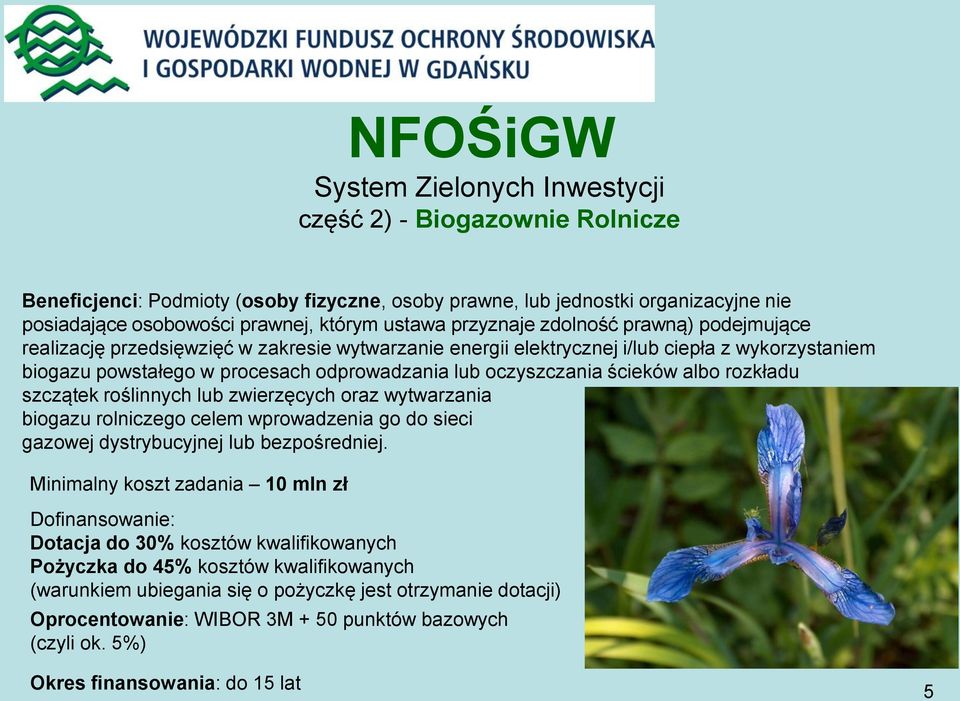 WOJEWÓDZKI FUNDUSZ OCHRONY ŚRODOWISKA I GOSPODARKI WODNEJ W GDAŃSKU

NFOŚiGW

System Zielonych Inwestycji
część 2) - Biogazownie Rolnicze

Beneficjenci: Podmioty (osoby fizyczne, osoby prawne, lub jednostki organizacyjne nie posiadające osobowości prawnej, którym ustawa przyznaje zdolność prawną) podejmujące realizację przedsięwzięć w zakresie wytwarzanie energii elektrycznej i/lub ciepła z wykorzystaniem biogazu powstałego w procesach odprowadzania lub oczyszczania ścieków albo rozkładu szczątek roślinnych lub zwierzęcych oraz wytwarzania biogazu rolniczego celem wprowadzenia go do sieci gazowej dystrybucyjnej lub bezpośredniej.

Minimalny koszt zadania – 10 mln zł

Dofinansowanie:
Dotacja do 30% kosztów kwalifikowanych
Pożyczka do 45% kosztów kwalifikowanych
(warunkiem ubiegania się o pożyczkę jest otrzymanie dotacji)

Oprocentowanie: WIBOR 3M + 50 punktów bazowych (czyli ok. 5%)

Okres finansowania: do 15 lat

5